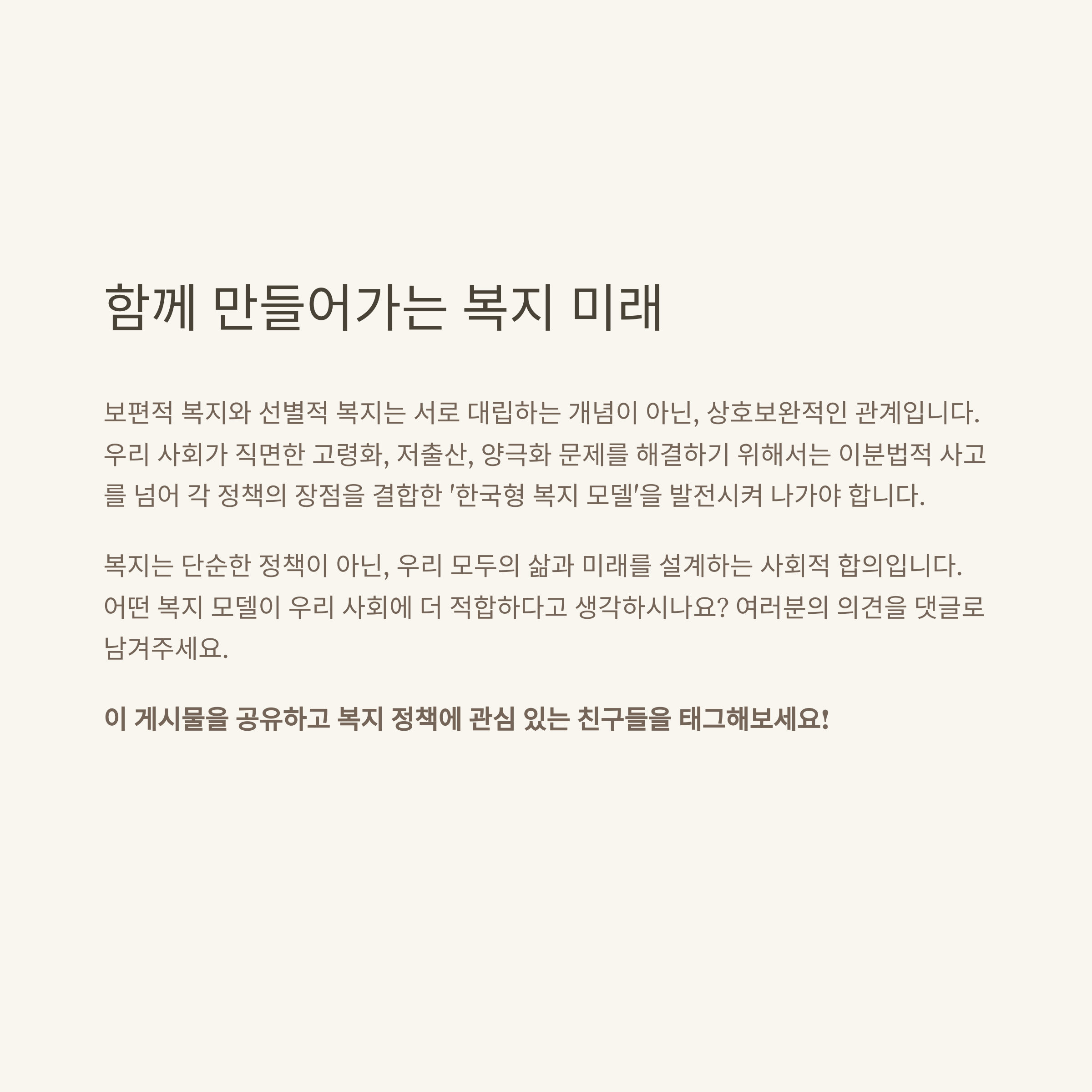 함께 만들어가는 복지 미래

보편적 복지와 선별적 복지는 서로 대립하는 개념이 아닌, 상호보완적인 관계입니다. 우리 사회가 직면한 고령화, 저출산, 양극화 문제를 해결하기 위해서는 이분법적 사고를 넘어 각 정책의 장점을 결합한 '한국형 복지 모델'을 발전시켜 나가야 합니다.

복지는 단순한 정책이 아닌, 우리 모두의 삶과 미래를 설계하는 사회적 합의입니다. 어떤 복지 모델이 우리 사회에 더 적합하다고 생각하시나요? 여러분의 의견을 댓글로 남겨주세요.

이 게시물을 공유하고 복지 정책에 관심 있는 친구들을 태그해보세요!